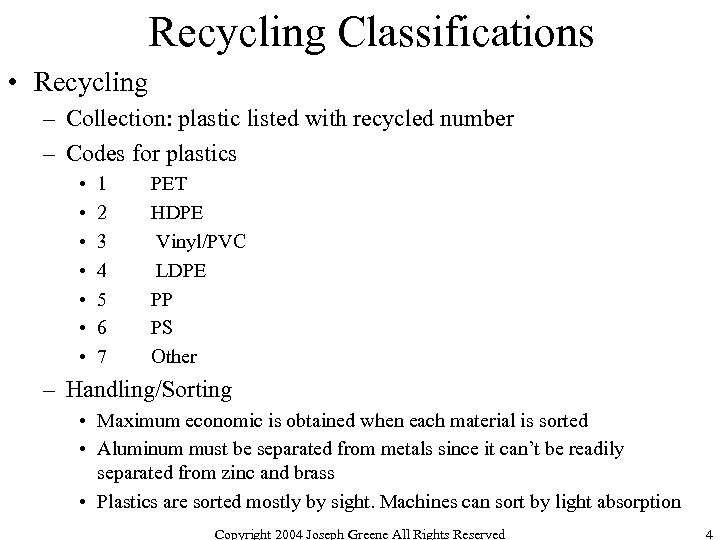 Recycling Classifications

• Recycling
– Collection: plastic listed with recycled number
– Codes for plastics
• 1 PET
• 2 HDPE
• 3 Vinyl/PVC
• 4 LDPE
• 5 PP
• 6 PS
• 7 Other
– Handling/Sorting
• Maximum economic is obtained when each material is sorted
• Aluminum must be separated from metals since it can't be readily separated from zinc and brass
• Plastics are sorted mostly by sight. Machines can sort by light absorption

Copyright 2004 Joseph Greene All Rights Reserved 4